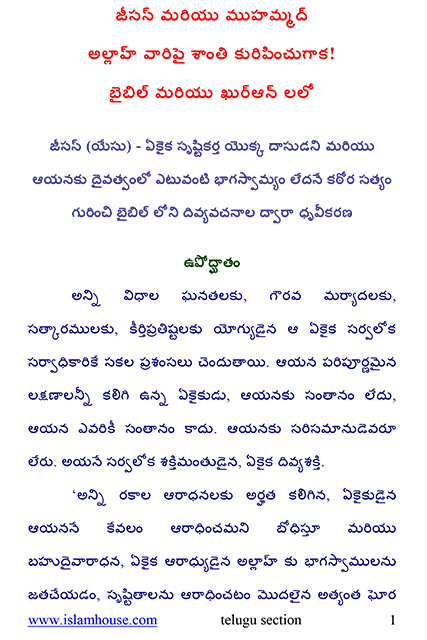 జీసస్ మరియు ముహమ్మద్

అల్లాహ్ వారిపై శాంతి కురిపించుగాక!

బైబిల్ మరియు ఖుర్ఆన్ లలో

జీసస్ (యేసు) - ఏకైక సృష్టికర్త యొక్క దాసుడని మరియు ఆయనకు దైవత్వంలో ఎటువంటి భాగస్వామ్యం లేదనే కఠోర సత్యం గురించి బైబిల్ లోని దివ్యవచనాల ద్వారా ధృవీకరణ

ఉపోద్ఘాతం

అన్ని విధాల ఘనతలకు, గౌరవ మర్యాదలకు, సత్కారములకు, కీర్తిప్రతిష్టలకు యోగ్యుడైన ఆ ఏకైక సర్వలోక సర్వాధికారికే సకల ప్రశంసలు చెందుతాయి. ఆయన పరిపూర్ణమైన లక్షణాలన్నీ కలిగి ఉన్న ఏకైకుడు, ఆయనకు సంతానం లేదు, ఆయన ఎవరికీ సంతానం కాదు. ఆయనకు సరిసమానుడెవరూ లేరు. అయనే సర్వలోక శక్తిమంతుడైన, ఏకైక దివ్యశక్తి.

'అన్ని రకాల ఆరాధనలకు అర్హత కలిగిన, ఏకైకుడైన ఆయననే కేవలం ఆరాధించమని బోధిస్తూ మరియు బహుదైవారాధన, ఏకైక ఆరాధ్యుడైన అల్లాహ్ కు భాగస్వాములను జతచేయడం, సృష్టితాలను ఆరాధించటం మొదలైన అత్యంత ఘోర

www.islamhouse.com telugu section 1